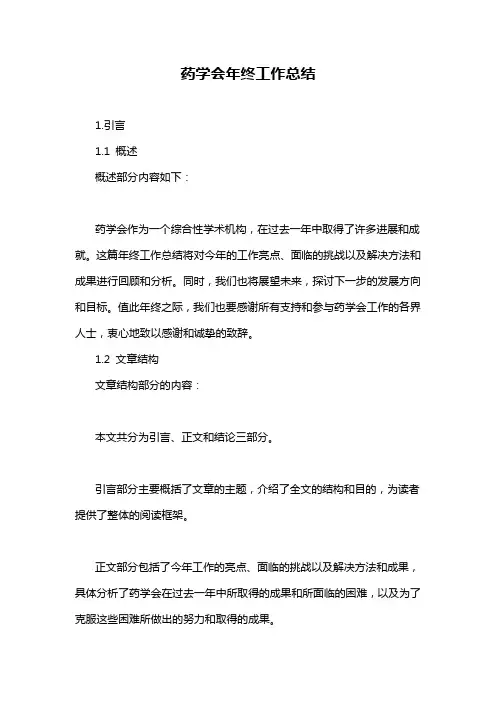 药学会年终工作总结

1.引言

1.1 概述

概述部分内容如下：

药学会作为一个综合性学术机构，在过去一年中取得了许多进展和成就。这篇年终工作总结将对今年的工作亮点、面临的挑战以及解决方法和成果进行回顾和分析。同时，我们也将展望未来，探讨下一步的发展方向和目标。值此年终之际，我们也要感谢所有支持和参与药学会工作的各界人士，衷心地致以感谢和诚挚的致辞。

1.2 文章结构

文章结构部分的内容：

本文共分为引言、正文和结论三部分。

引言部分主要概括了文章的主题，介绍了全文的结构和目的，为读者提供了整体的阅读框架。

正文部分包括了今年工作的亮点、面临的挑战以及解决方法和成果，具体分析了药学会在过去一年中所取得的成果和所面临的困难，以及为了克服这些困难所做出的努力和取得的成果。